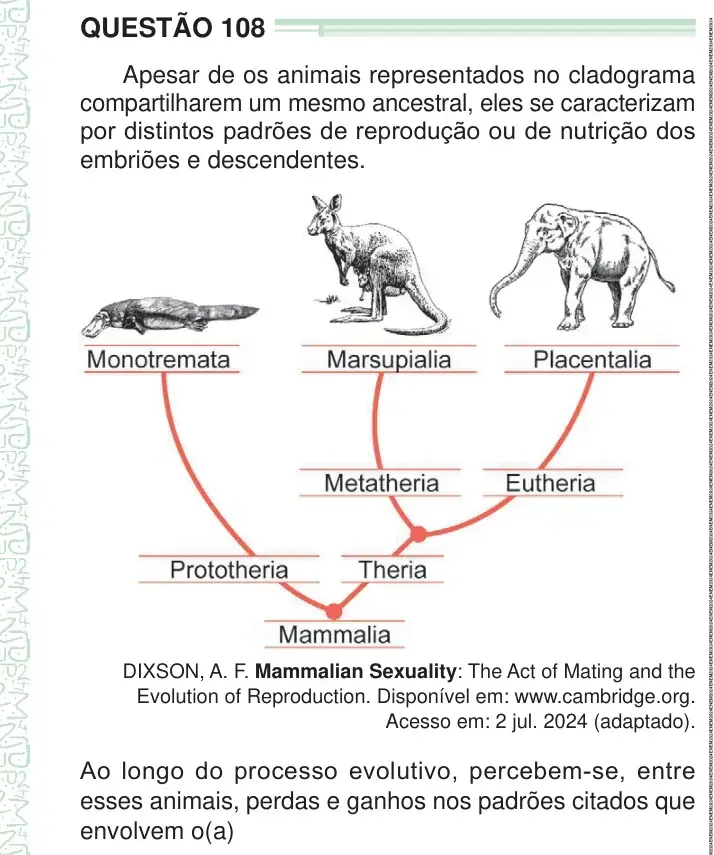 QUESTÃO 108

Apesar de os animais representados no cladograma compartilharem um mesmo ancestral, eles se caracterizam por distintos padrões de reprodução ou de nutrição dos embriões e descendentes.

Monotremata

Marsupialia

Placentalia

Metatheria

Eutheria

Prototheria

Theria

Mammalia

DIXSON, A. F. Mammalian Sexuality: The Act of Mating and the Evolution of Reproduction. Disponível em: www.cambridge.org. Acesso em: 2 jul. 2024 (adaptado).

Ao longo do processo evolutivo, percebem-se, entre esses animais, perdas e ganhos nos padrões citados que envolvem o(a)